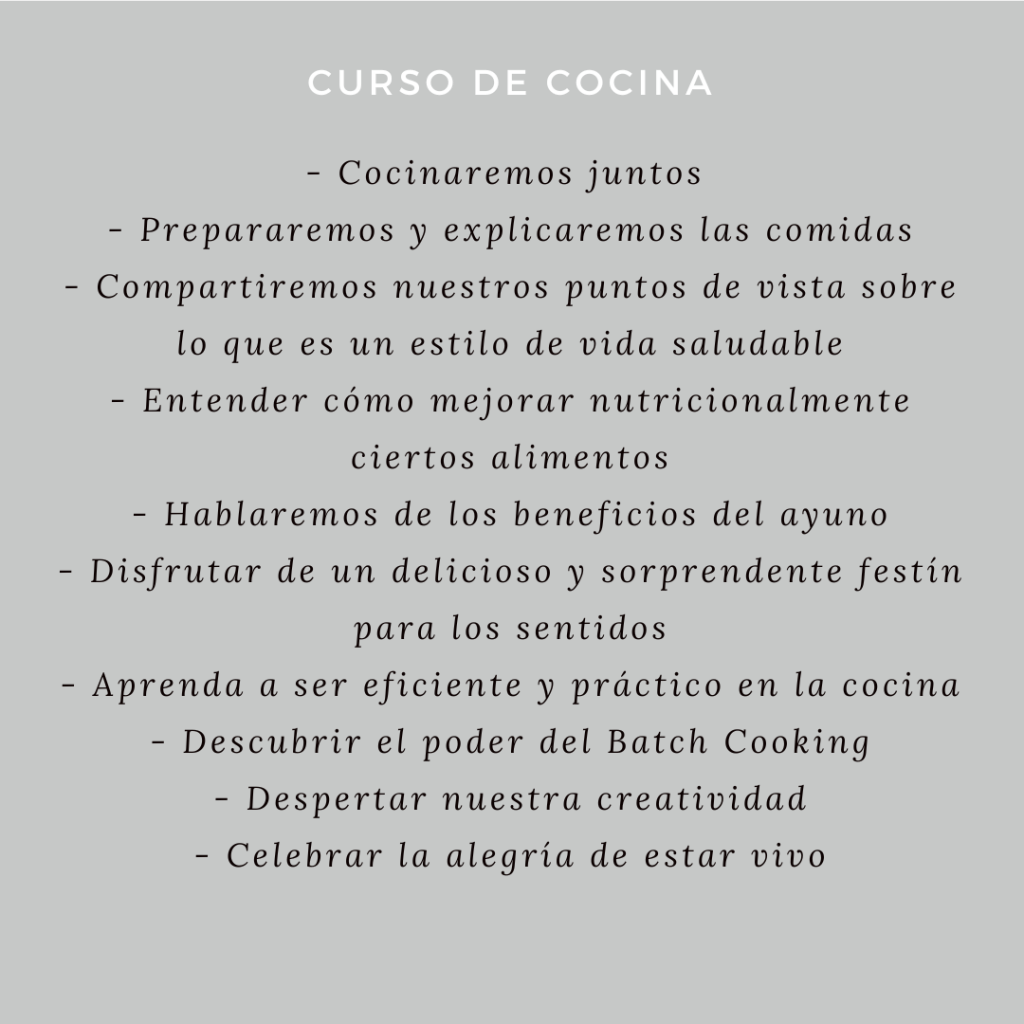 CURSO DE COCINA

- Cocinaremos juntos
- Prepararemos y explicaremos las comidas
- Compartiremos nuestros puntos de vista sobre lo que es un estilo de vida saludable
- Entender cómo mejorar nutricionalmente ciertos alimentos
- Hablaremos de los beneficios del ayuno
- Disfrutar de un delicioso y sorprendente festín para los sentidos
- Aprenda a ser eficiente y práctico en la cocina
- Descubrir el poder del Batch Cooking
- Despertar nuestra creatividad
- Celebrar la alegría de estar vivo